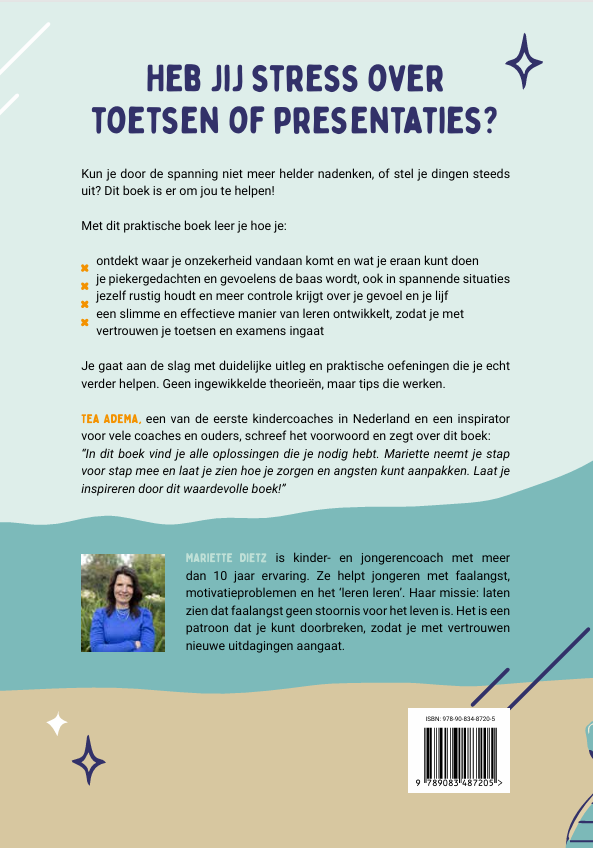 HEB JIJ STRESS OVER TOETSEN OF PRESENTATIES?

Kun je door de spanning niet meer helder nadenken, of stel je dingen steeds uit? Dit boek is er om jou te helpen!

Met dit praktische boek leer je hoe je:

ontdekt waar je onzekerheid vandaan komt en wat je eraan kunt doen
je piekergedachten en gevoelens de baas wordt, ook in spannende situaties
jezelf rustig houdt en meer controle krijgt over je gevoel en je lijf
een slimme en effectieve manier van leren ontwikkelt, zodat je met vertrouwen je toetsen en examens ingaat

Je gaat aan de slag met duidelijke uitleg en praktische oefeningen die je echt verder helpen. Geen ingewikkelde theorieën, maar tips die werken.

TEA ADEMA, een van de eerste kindercoaches in Nederland en een inspirator voor vele coaches en ouders, schreef het voorwoord en zegt over dit boek: "In dit boek vind je alle oplossingen die je nodig hebt. Mariette neemt je stap voor stap mee en laat je zien hoe je zorgen en angsten kunt aanpakken. Laat je inspireren door dit waardevolle boek!"

MARIETTE DIETZ is kinder- en jongerencoach met meer dan 10 jaar ervaring. Ze helpt jongeren met faalangst, motivatieproblemen en het 'leren leren'. Haar missie: laten zien dat faalangst geen stoornis voor het leven is. Het is een patroon dat je kunt doorbreken, zodat je met vertrouwen nieuwe uitdagingen aangaat.

ISBN: 978-90-834-8720-5

9 789083 487205 >